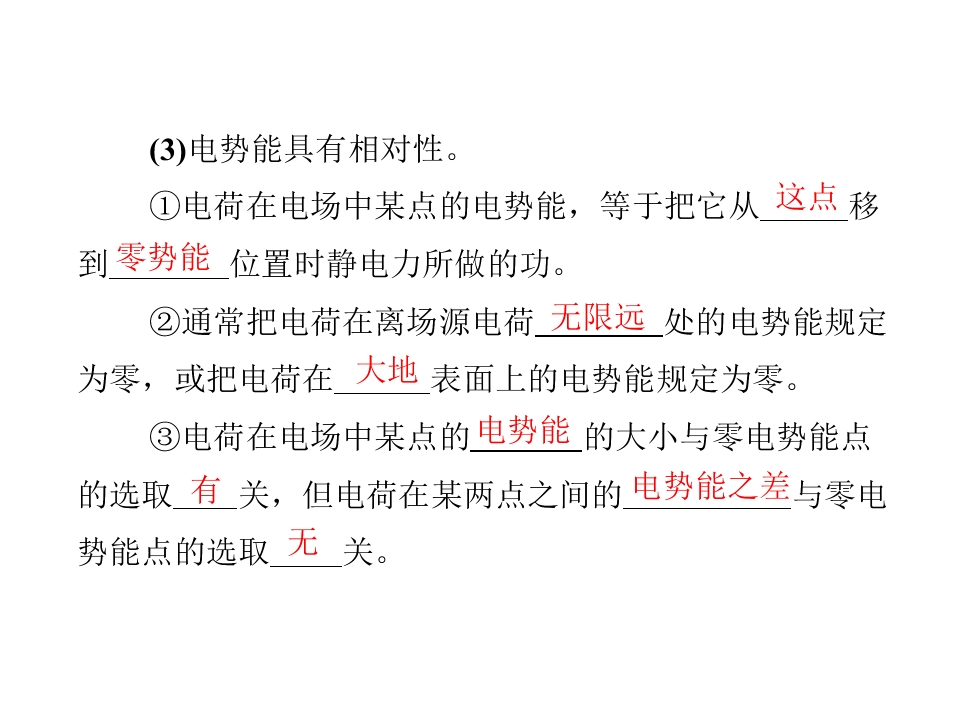 (3)电势能具有相对性。

①电荷在电场中某点的电势能，等于把它从这点移到零势能位置时静电力所做的功。

②通常把电荷在离场源电荷无限远处的电势能规定为零，或把电荷在大地表面上的电势能规定为零。

③电荷在电场中某点的电势能的大小与零电势能点的选取有关，但电荷在某两点之间的电势能之差与零电势能点的选取无关。